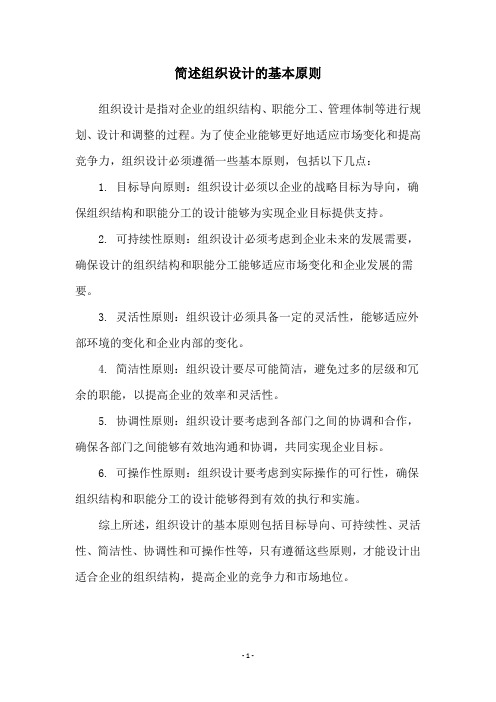 简述组织设计的基本原则

组织设计是指对企业的组织结构、职能分工、管理体制等进行规划、设计和调整的过程。为了使企业能够更好地适应市场变化和提高竞争力，组织设计必须遵循一些基本原则，包括以下几点：

1. 目标导向原则：组织设计必须以企业的战略目标为导向，确保组织结构和职能分工的设计能够为实现企业目标提供支持。

2. 可持续性原则：组织设计必须考虑到企业未来的发展需要，确保设计的组织结构和职能分工能够适应市场变化和企业发展的需要。

3. 灵活性原则：组织设计必须具备一定的灵活性，能够适应外部环境的变化和企业内部的变化。

4. 简洁性原则：组织设计要尽可能简洁，避免过多的层级和冗余的职能，以提高企业的效率和灵活性。

5. 协调性原则：组织设计要考虑到各部门之间的协调和合作，确保各部门之间能够有效地沟通和协调，共同实现企业目标。

6. 可操作性原则：组织设计要考虑到实际操作的可行性，确保组织结构和职能分工的设计能够得到有效的执行和实施。

综上所述，组织设计的基本原则包括目标导向、可持续性、灵活性、简洁性、协调性和可操作性等，只有遵循这些原则，才能设计出适合企业的组织结构，提高企业的竞争力和市场地位。

- 1 -